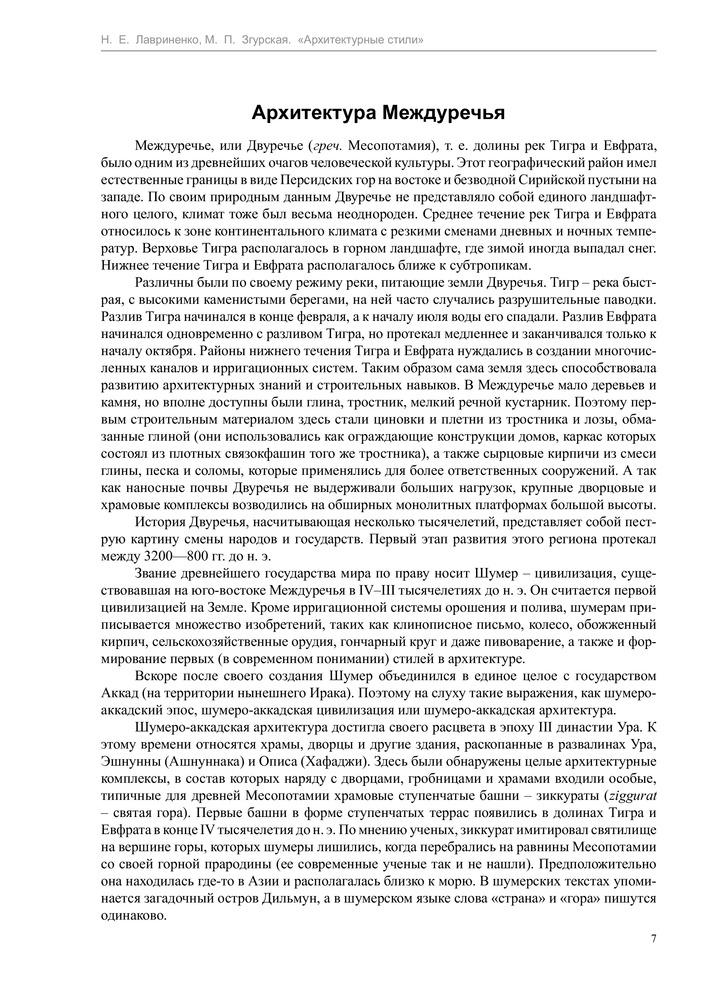 Н. Е. Лавриненко, М. П. Згурская. «Архитектурные стили»

Архитектура Междуречья

Междуречье, или Двуречье (греч. Месопотамия), т. е. долины рек Тигра и Евфрата, было одним из древнейших очагов человеческой культуры. Этот географический район имел естественные границы в виде Персидских гор на востоке и безводной Сирийской пустыни на западе. По своим природным данным Двуречье не представляло собой единого ландшафтного целого, климат тоже был весьма неоднороден. Среднее течение рек Тигра и Евфрата относилось к зоне континентального климата с резкими сменами дневных и ночных температур. Верховье Тигра располагалось в горном ландшафте, где зимой иногда выпадал снег. Нижнее течение Тигра и Евфрата располагалось ближе к субтропикам.

Различны были по своему режиму реки, питающие земли Двуречья. Тигр – река быстрая, с высокими каменистыми берегами, на ней часто случались разрушительные паводки. Разлив Тигра начинался в конце февраля, а к началу июля воды его спадали. Разлив Евфрата начинался одновременно с разливом Тигра, но протекал медленнее и заканчивался только к началу октября. Районы нижнего течения Тигра и Евфрата нуждались в создании многочисленных каналов и ирригационных систем. Таким образом сама земля здесь способствовала развитию архитектурных знаний и строительных навыков. В Междуречье мало деревьев и камня, но вполне доступны были глина, тростник, мелкий речной кустарник. Поэтому первым строительным материалом здесь стали циновки и плетни из тростника и лозы, обмазанные глиной (они использовались как ограждающие конструкции домов, каркас которых состоял из плотных связокфашин того же тростника), а также сырцовые кирпичи из смеси глины, песка и соломы, которые применялись для более ответственных сооружений. А так как наносные почвы Двуречья не выдерживали больших нагрузок, крупные дворцовые и храмовые комплексы возводились на обширных монолитных платформах большой высоты.

История Двуречья, насчитывающая несколько тысячелетий, представляет собой пеструю картину смены народов и государств. Первый этап развития этого региона протекал между 3200—800 гг. до н. э.

Звание древнейшего государства мира по праву носит Шумер – цивилизация, существовавшая на юго-востоке Междуречья в IV–III тысячелетиях до н. э. Он считается первой цивилизацией на Земле. Кроме ирригационной системы орошения и полива, шумерам приписывается множество изобретений, таких как клинописное письмо, колесо, обожженный кирпич, сельскохозяйственные орудия, гончарный круг и даже пивоварение, а также и формирование первых (в современном понимании) стилей в архитектуре.

Вскоре после своего создания Шумер объединился в единое целое с государством Аккад (на территории нынешнего Ирака). Поэтому на слуху такие выражения, как шумеро-аккадский эпос, шумеро-аккадская цивилизация или шумеро-аккадская архитектура.

Шумеро-аккадская архитектура достигла своего расцвета в эпоху III династии Ура. К этому времени относятся храмы, дворцы и другие здания, раскопанные в развалинах Ура, Эшнунны (Ашнуннака) и Описа (Хафаджи). Здесь были обнаружены целые архитектурные комплексы, в состав которых наряду с дворцами, гробницами и храмами входили особые, типичные для древней Месопотамии храмовые ступенчатые башни – зиккураты (ziggurat – святая гора). Первые башни в форме ступенчатых террас появились в долинах Тигра и Евфрата в конце IV тысячелетия до н. э. По мнению ученых, зиккурат имитировал святилище на вершине горы, которых шумеры лишились, когда перебрались на равнины Месопотамии со своей горной прародины (ее современные ученые так и не нашли). Предположительно она находилась где-то в Азии и располагалась близко к морю. В шумерских текстах упоминается загадочный остров Дильмун, а в шумерском языке слова «страна» и «гора» пишутся одинаково.

7